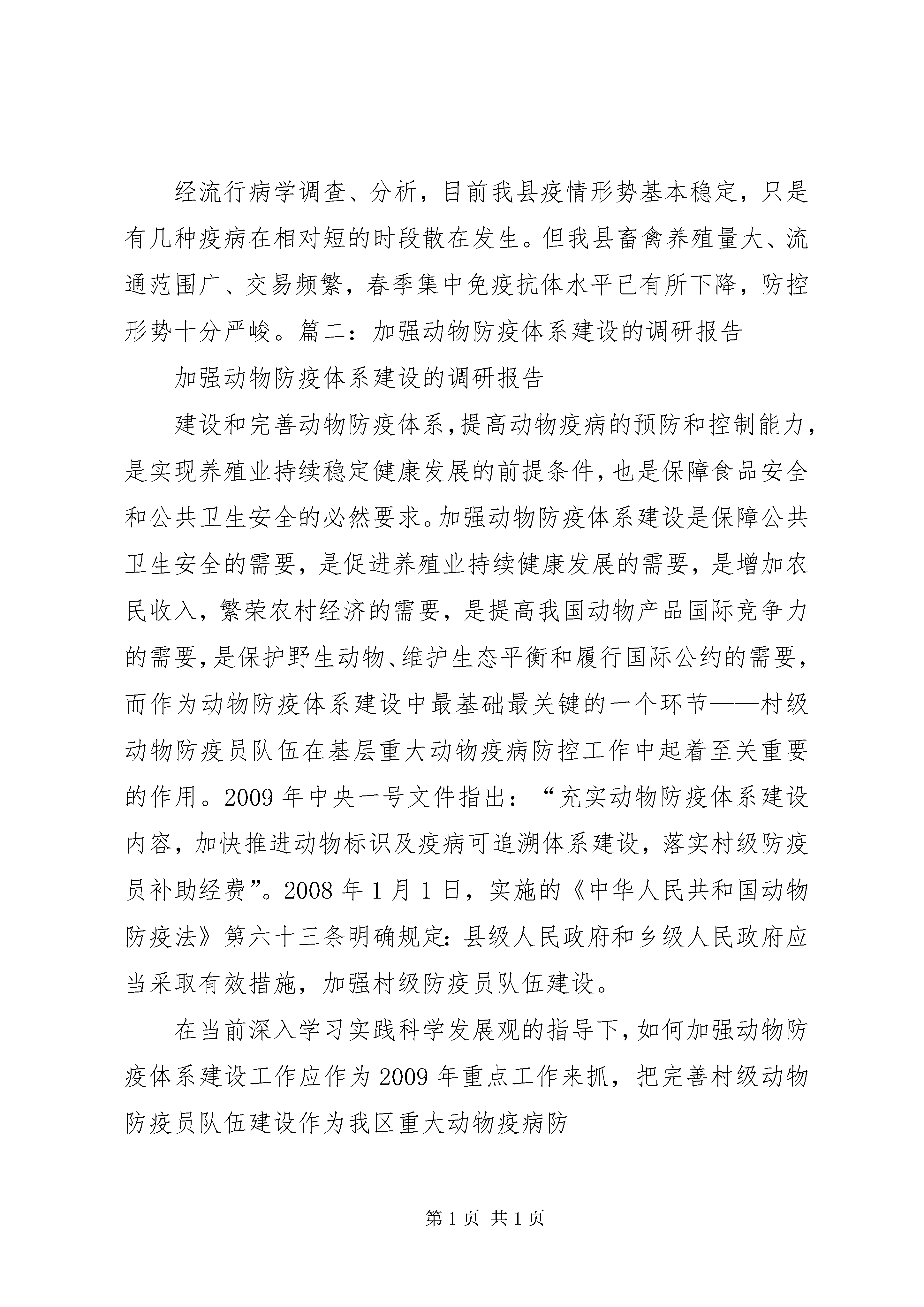 经流行病学调查、分析，目前我县疫情形势基本稳定，只是有几种疫病在相对短的时段散在发生。但我县畜禽养殖量大、流通范围广、交易频繁，春季集中免疫抗体水平已有所下降，防控形势十分严峻。篇二：加强动物防疫体系建设的调研报告

加强动物防疫体系建设的调研报告

建设和完善动物防疫体系，提高动物疫病的预防和控制能力，是实现养殖业持续稳定健康发展的前提条件，也是保障食品安全和公共卫生安全的必然要求。加强动物防疫体系建设是保障公共卫生安全的需要，是促进养殖业持续健康发展的需要，是增加农民收入，繁荣农村经济的需要，是提高我国动物产品国际竞争力的需要，是保护野生动物、维护生态平衡和履行国际公约的需要，而作为动物防疫体系建设中最基础最关键的一个环节——村级动物防疫员队伍在基层重大动物疫病防控工作中起着至关重要的作用。2009 年中央一号文件指出：“充实动物防疫体系建设内容，加快推进动物标识及疫病可追溯体系建设，落实村级防疫员补助经费”。2008 年 1 月 1 日，实施的《中华人民共和国动物防疫法》第六十三条明确规定：县级人民政府和乡级人民政府应当采取有效措施，加强村级防疫员队伍建设。

在当前深入学习实践科学发展观的指导下，如何加强动物防疫体系建设工作应作为 2009 年重点工作来抓，把完善村级动物防疫员队伍建设作为我区重大动物疫病防

第 1 页 共 1 页